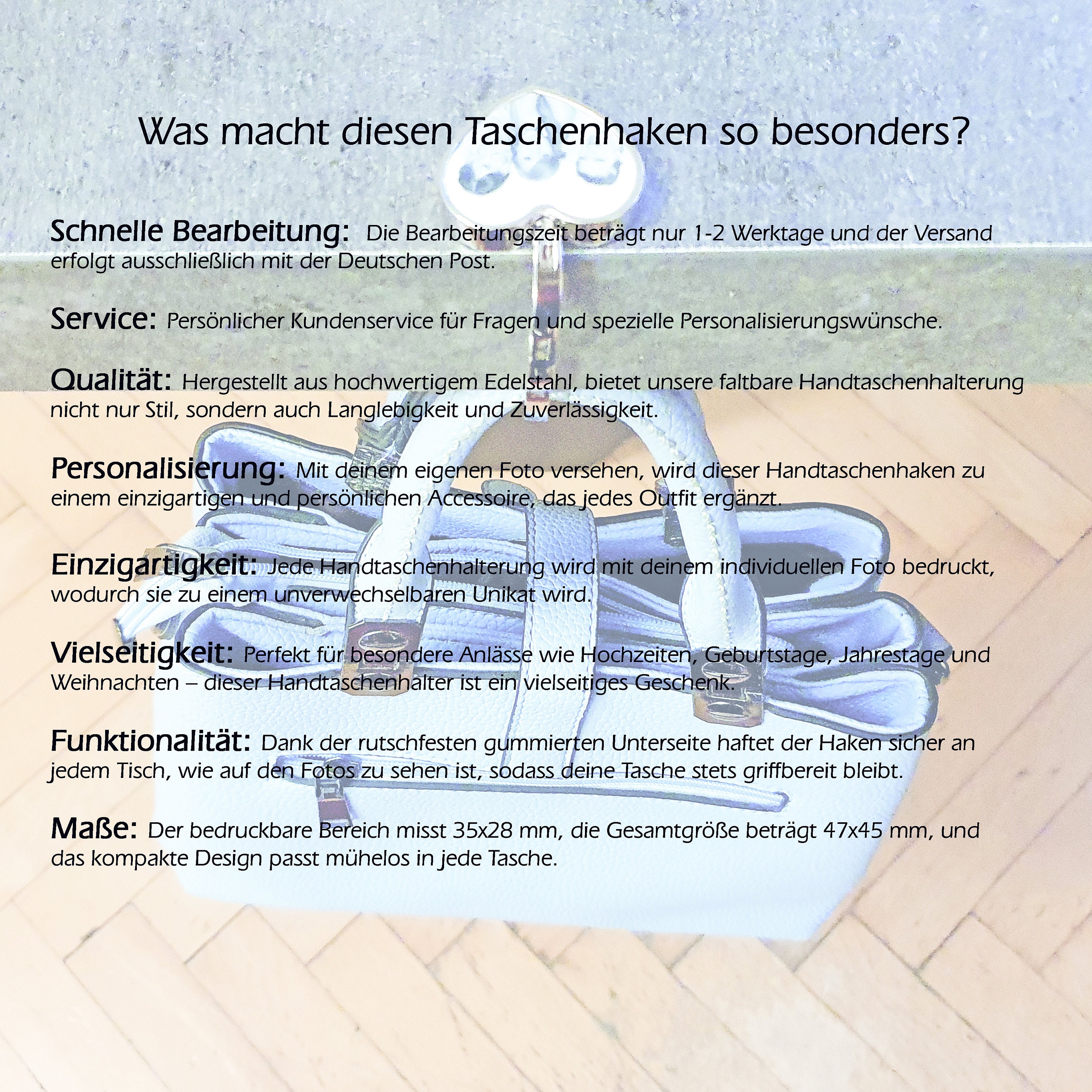 Was macht diesen Taschenhaken so besonders?

Schnelle Bearbeitung: Die Bearbeitungszeit beträgt nur 1-2 Werktage und der Versand erfolgt ausschließlich mit der Deutschen Post.

Service: Persönlicher Kundenservice für Fragen und spezielle Personalisierungswünsche.

Qualität: Hergestellt aus hochwertigem Edelstahl, bietet unsere faltbare Handtaschenhalterung nicht nur Stil, sondern auch Langlebigkeit und Zuverlässigkeit.

Personalisierung: Mit deinem eigenen Foto versehen, wird dieser Handtaschenhaken zu einem einzigartigen und persönlichen Accessoire, das jedes Outfit ergänzt.

Einzigartigkeit: Jede Handtaschenhalterung wird mit deinem individuellen Foto bedruckt, wodurch sie zu einem unverwechselbaren Unikat wird.

Vielseitigkeit: Perfekt für besondere Anlässe wie Hochzeiten, Geburtstage, Jahrestage und Weihnachten – dieser Handtaschenhalter ist ein vielseitiges Geschenk.

Funktionalität: Dank der rutschfesten gummierten Unterseite haftet der Haken sicher an jedem Tisch, wie auf den Fotos zu sehen ist, sodass deine Tasche stets griffbereit bleibt.

Maße: Der bedruckbare Bereich misst 35x28 mm, die Gesamtgröße beträgt 47x45 mm, und das kompakte Design passt mühelos in jede Tasche.